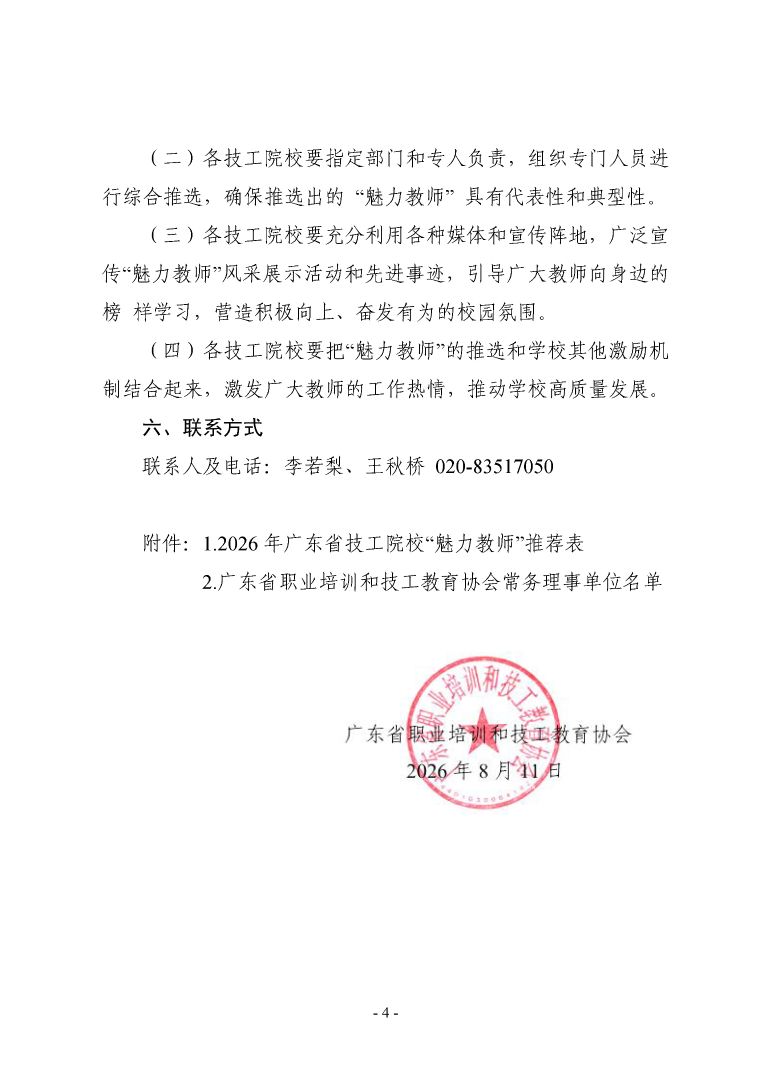 （二）各技工院校要指定部门和专人负责，组织专门人员进行综合推选，确保推选出的 “魅力教师” 具有代表性和典型性。

（三）各技工院校要充分利用各种媒体和宣传阵地，广泛宣传“魅力教师”风采展示活动和先进事迹，引导广大教师向身边的榜 样学习，营造积极向上、奋发有为的校园氛围。

（四）各技工院校要把“魅力教师”的推选和学校其他激励机制结合起来，激发广大教师的工作热情，推动学校高质量发展。

六、联系方式

联系人及电话：李若梨、王秋桥 020-83517050

附件：1.2026 年广东省技工院校“魅力教师”推荐表

2.广东省职业培训和技工教育协会常务理事单位名单

广东省职业培训和技工教育协会

广东省职业培训和技工教育协会

2026 年 8 月 11 日

- 4 -